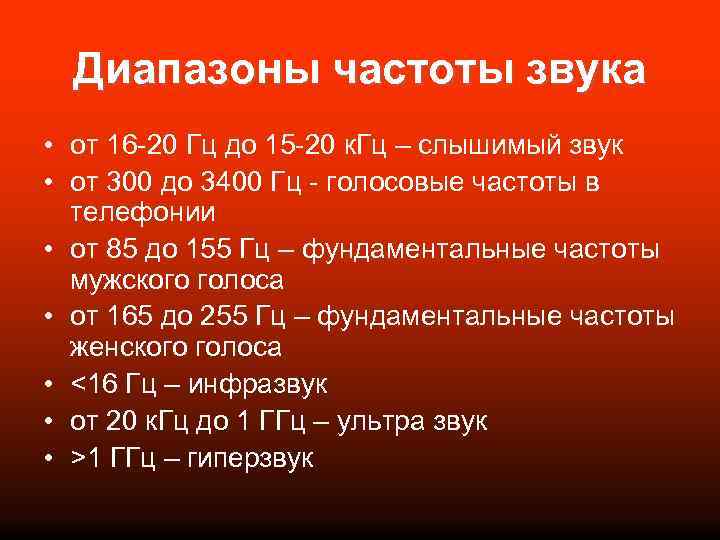 Диапазоны частоты звука

• от 16-20 Гц до 15-20 кГц – слышимый звук
• от 300 до 3400 Гц - голосовые частоты в телефонии
• от 85 до 155 Гц – фундаментальные частоты мужского голоса
• от 165 до 255 Гц – фундаментальные частоты женского голоса
• <16 Гц – инфразвук
• от 20 кГц до 1 ГГц – ультра звук
• >1 ГГц – гиперзвук